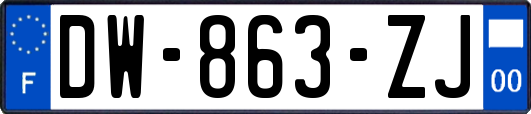 F

DW-863-ZJ

00